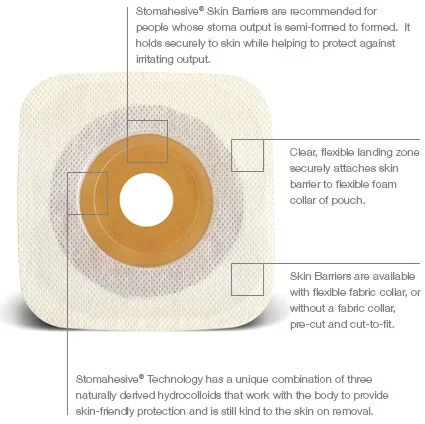 Stomahesive® Skin Barriers are recommended for people whose stoma output is semi-formed to formed. It holds securely to skin while helping to protect against irritating output.

Clear, flexible landing zone securely attaches skin barrier to flexible foam collar of pouch.

Skin Barriers are available with flexible fabric collar, or without a fabric collar, pre-cut and cut-to-fit.

Stomahesive® Technology has a unique combination of three naturally derived hydrocolloids that work with the body to provide skin-friendly protection and is still kind to the skin on removal.